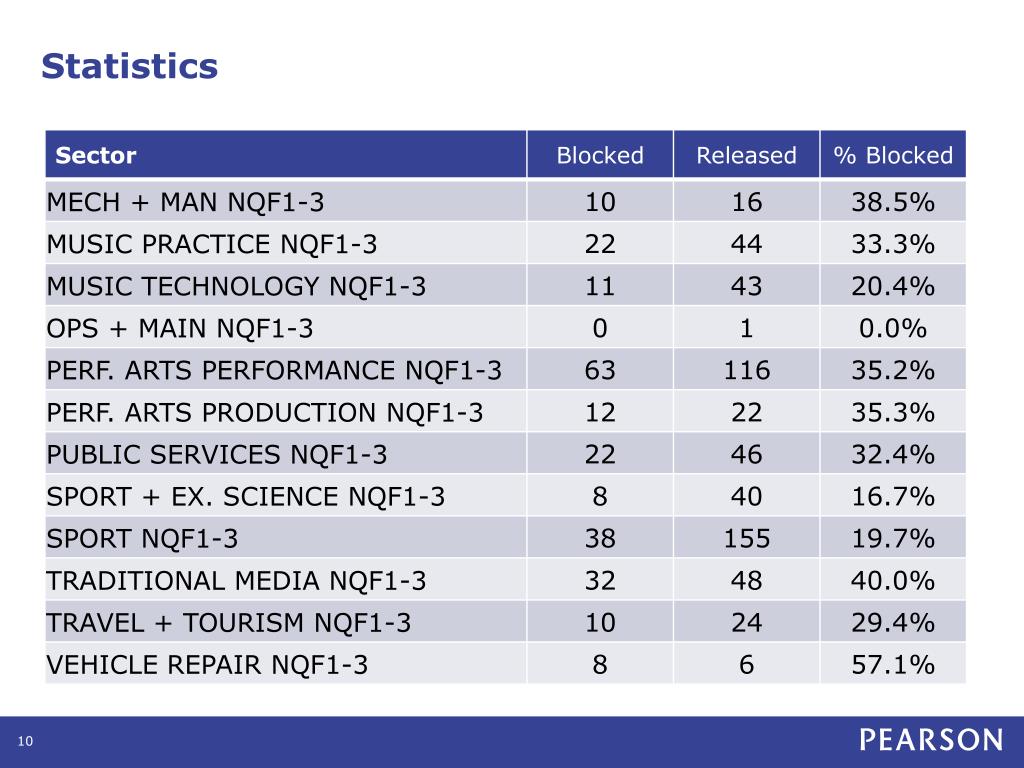 Statistics

| Sector | Blocked | Released | % Blocked |
|---|---|---|---|
| MECH + MAN NQF1-3 | 10 | 16 | 38.5% |
| MUSIC PRACTICE NQF1-3 | 22 | 44 | 33.3% |
| MUSIC TECHNOLOGY NQF1-3 | 11 | 43 | 20.4% |
| OPS + MAIN NQF1-3 | 0 | 1 | 0.0% |
| PERF. ARTS PERFORMANCE NQF1-3 | 63 | 116 | 35.2% |
| PERF. ARTS PRODUCTION NQF1-3 | 12 | 22 | 35.3% |
| PUBLIC SERVICES NQF1-3 | 22 | 46 | 32.4% |
| SPORT + EX. SCIENCE NQF1-3 | 8 | 40 | 16.7% |
| SPORT NQF1-3 | 38 | 155 | 19.7% |
| TRADITIONAL MEDIA NQF1-3 | 32 | 48 | 40.0% |
| TRAVEL + TOURISM NQF1-3 | 10 | 24 | 29.4% |
| VEHICLE REPAIR NQF1-3 | 8 | 6 | 57.1% |

10

PEARSON